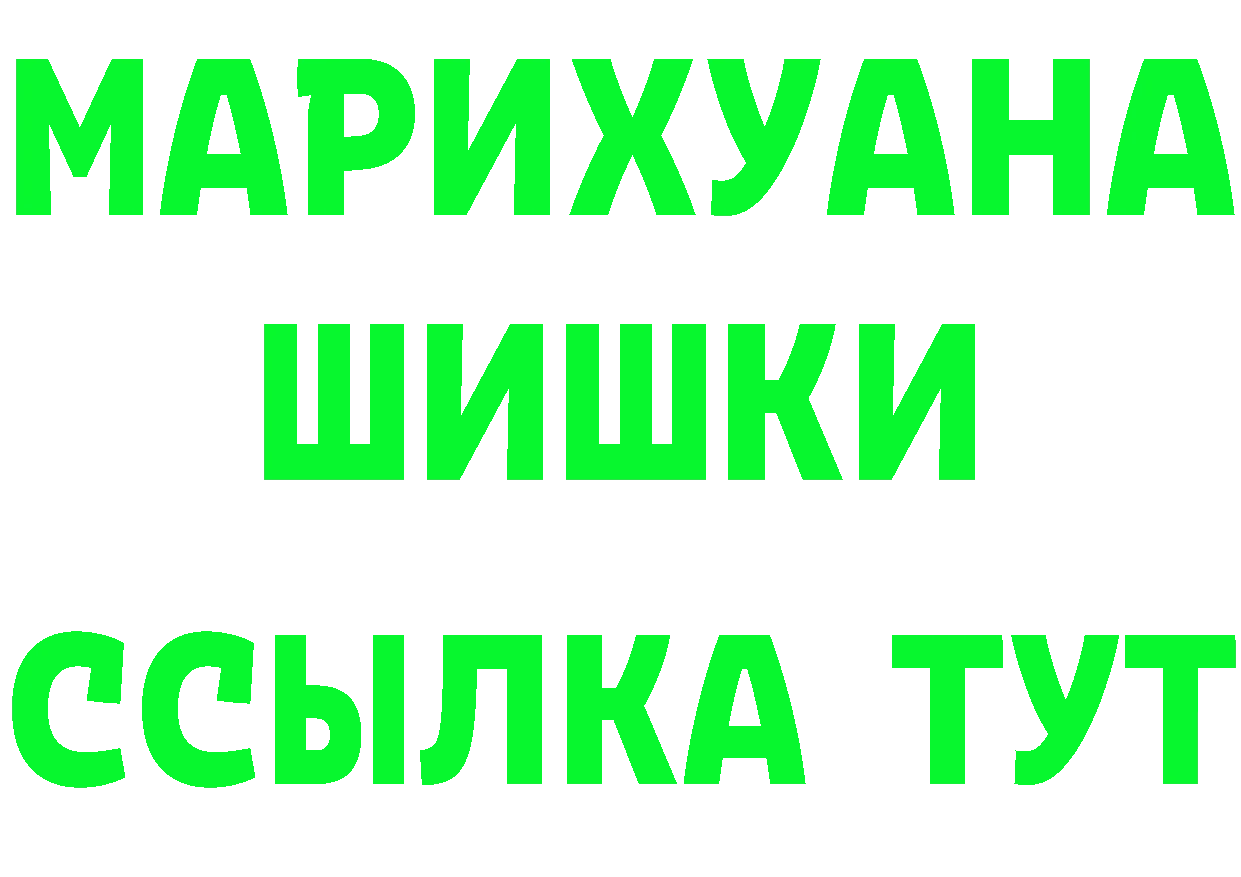 МАРИХУАНА
ШИШКИ
ССЫЛКА ТУТ